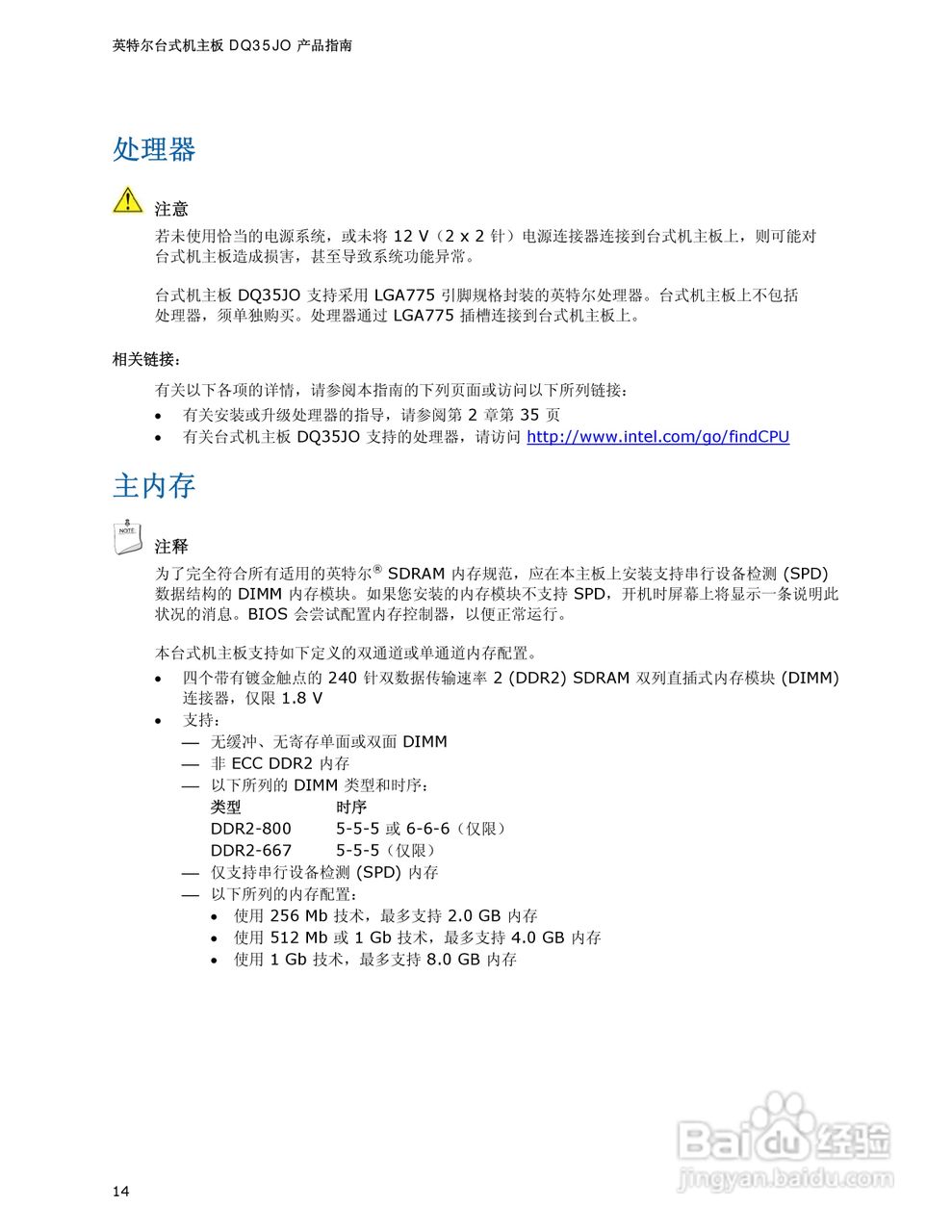 英特尔台式机主板 DQ35JO 产品指南

处理器

注意
若未使用恰当的电源系统，或未将 12 V（2 x 2 针）电源连接器连接到台式机主板上，则可能对台式机主板造成损害，甚至导致系统功能异常。

台式机主板 DQ35JO 支持采用 LGA775 引脚规格封装的英特尔处理器。台式机主板上不包括处理器，须单独购买。处理器通过 LGA775 插槽连接到台式机主板上。

相关链接：

有关以下各项的详情，请参阅本指南的下列页面或访问以下所列链接：
• 有关安装或升级处理器的指导，请参阅第 2 章第 35 页
• 有关台式机主板 DQ35JO 支持的处理器，请访问 http://www.intel.com/go/findCPU

主内存

NOTE
注释
为了完全符合所有适用的英特尔® SDRAM 内存规范，应在本主板上安装支持串行设备检测 (SPD) 数据结构的 DIMM 内存模块。如果您安装的内存模块不支持 SPD，开机时屏幕上将显示一条说明此状况的消息。BIOS 会尝试配置内存控制器，以便正常运行。

本台式机主板支持如下定义的双通道或单通道内存配置。
• 四个带有镀金触点的 240 针双数据传输速率 2 (DDR2) SDRAM 双列直插式内存模块 (DIMM) 连接器，仅限 1.8 V
• 支持：
— 无缓冲、无寄存单面或双面 DIMM
— 非 ECC DDR2 内存
— 以下所列的 DIMM 类型和时序：

| 类型 | 时序 |
|---|---|
| DDR2-800 | 5-5-5 或 6-6-6（仅限） |
| DDR2-667 | 5-5-5（仅限） |

— 仅支持串行设备检测 (SPD) 内存
— 以下所列的内存配置：
• 使用 256 Mb 技术，最多支持 2.0 GB 内存
• 使用 512 Mb 或 1 Gb 技术，最多支持 4.0 GB 内存
• 使用 1 Gb 技术，最多支持 8.0 GB 内存

Baidu 经验
jingyan.baidu.com

14